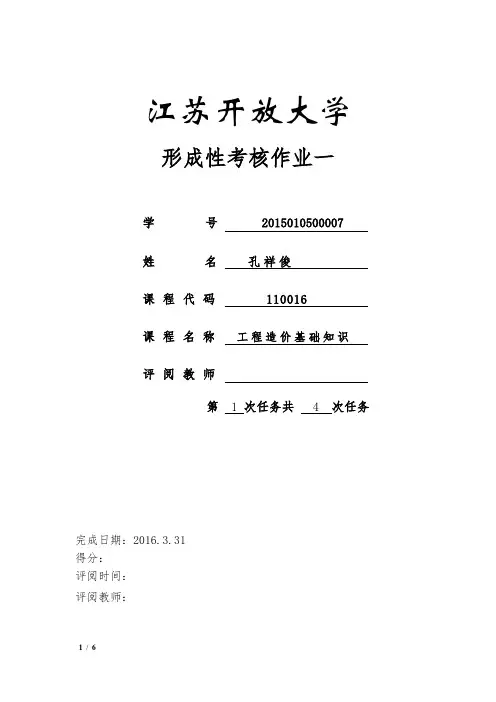 江苏开放大学

形成性考核作业一

学　　号　2015010500007

姓　　名　孔祥俊

课程代码　110016

课程名称　工程造价基础知识

评阅教师

第 1 次任务共 4 次任务

完成日期：2016.3.31
得分：
评阅时间：
评阅教师：

1 / 6